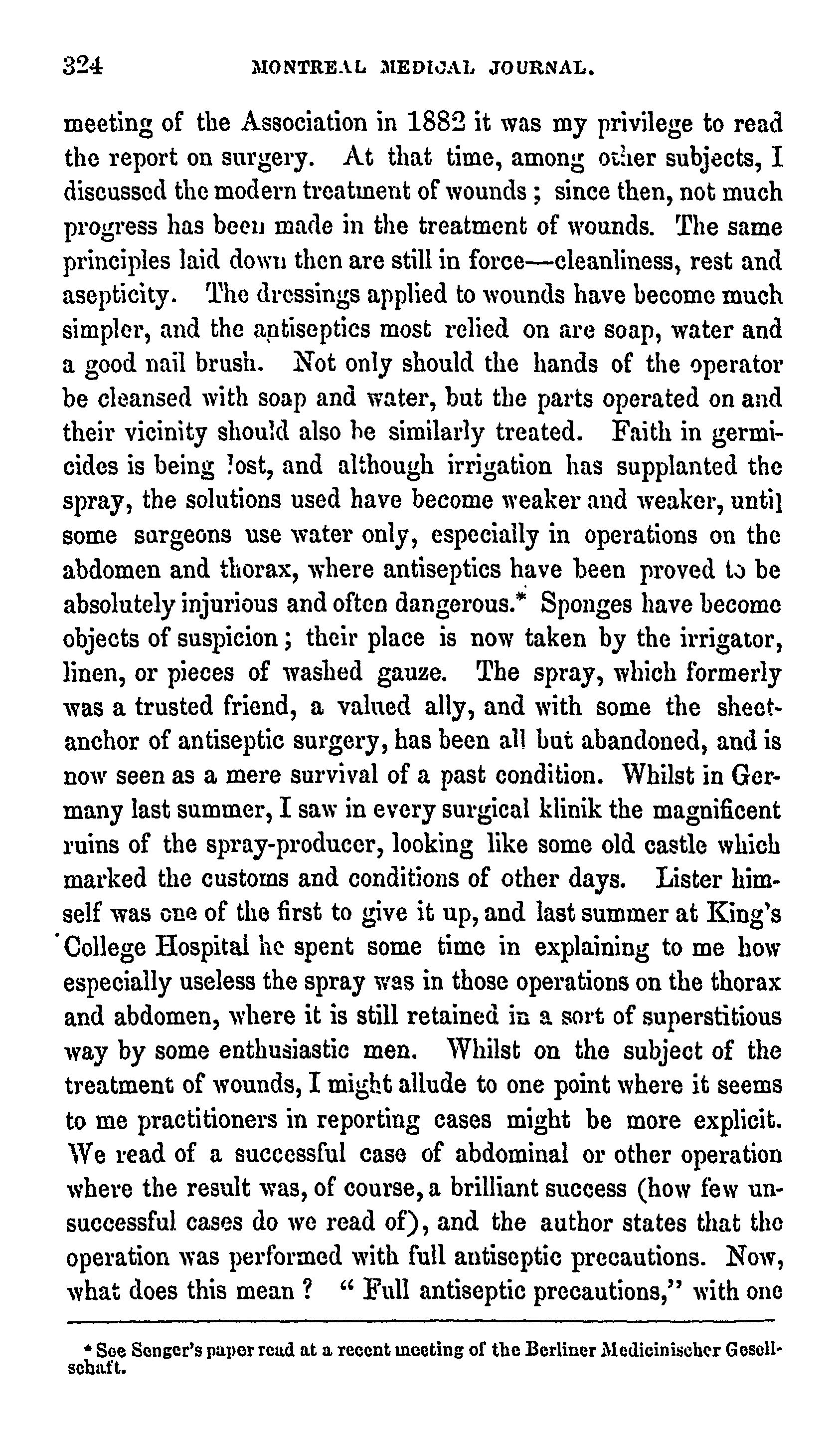 324 MONTREAL MEDICAL JOURNAL.

meeting of the Association in 1882 it was my privilege to read the report on surgery. At that time, among other subjects, I discussed the modern treatment of wounds; since then, not much progress has been made in the treatment of wounds. The same principles laid down then are still in force—cleanliness, rest and asepticity. The dressings applied to wounds have become much simpler, and the antiseptics most relied on are soap, water and a good nail brush. Not only should the hands of the operator be cleansed with soap and water, but the parts operated on and their vicinity should also be similarly treated. Faith in germicides is being lost, and although irrigation has supplanted the spray, the solutions used have become weaker and weaker, until some surgeons use water only, especially in operations on the abdomen and thorax, where antiseptics have been proved to be absolutely injurious and often dangerous.* Sponges have become objects of suspicion; their place is now taken by the irrigator, linen, or pieces of washed gauze. The spray, which formerly was a trusted friend, a valued ally, and with some the sheet-anchor of antiseptic surgery, has been all but abandoned, and is now seen as a mere survival of a past condition. Whilst in Germany last summer, I saw in every surgical klinik the magnificent ruins of the spray-producer, looking like some old castle which marked the customs and conditions of other days. Lister himself was one of the first to give it up, and last summer at King's College Hospital he spent some time in explaining to me how especially useless the spray was in those operations on the thorax and abdomen, where it is still retained in a sort of superstitious way by some enthusiastic men. Whilst on the subject of the treatment of wounds, I might allude to one point where it seems to me practitioners in reporting cases might be more explicit. We read of a successful case of abdominal or other operation where the result was, of course, a brilliant success (how few unsuccessful cases do we read of), and the author states that the operation was performed with full antiseptic precautions. Now, what does this mean? "Full antiseptic precautions," with one

* See Senger's paper read at a recent meeting of the Berliner Medicinischer Gesellschaft.